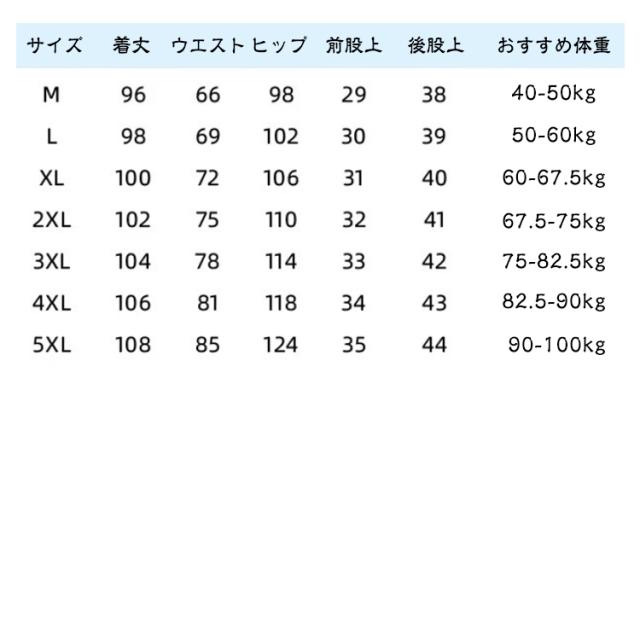 | サイズ | 着丈 | ウエスト | ヒップ | 前股上 | 後股上 | おすすめ体重 |
|---|---|---|---|---|---|---|
| M | 96 | 66 | 98 | 29 | 38 | 40-50kg |
| L | 98 | 69 | 102 | 30 | 39 | 50-60kg |
| XL | 100 | 72 | 106 | 31 | 40 | 60-67.5kg |
| 2XL | 102 | 75 | 110 | 32 | 41 | 67.5-75kg |
| 3XL | 104 | 78 | 114 | 33 | 42 | 75-82.5kg |
| 4XL | 106 | 81 | 118 | 34 | 43 | 82.5-90kg |
| 5XL | 108 | 85 | 124 | 35 | 44 | 90-100kg |